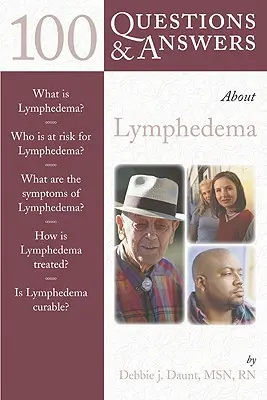 100 QUESTIONS & ANSWERS

What is Lymphedema?

Who is at risk for Lymphedema?

What are the symptoms of Lymphedema?

How is Lymphedema treated?

Is Lymphedema curable?

About

Lymphedema

by

Debbie j. Daunt, MSN, RN